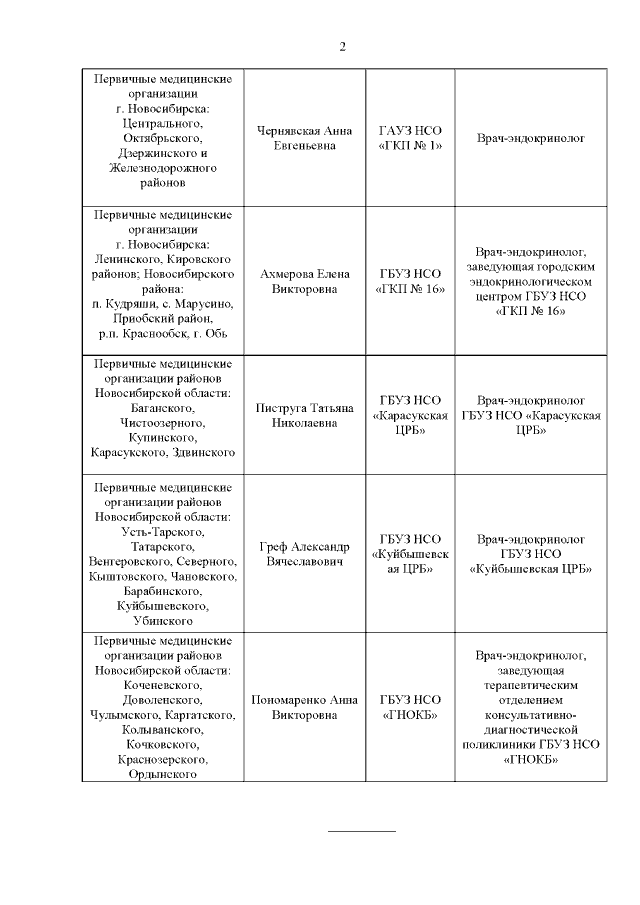 2

| | | | |
|---|---|---|---|
| Первичные медицинские организации г. Новосибирска: Центрального, Октябрьского, Дзержинского и Железнодорожного районов | Чернявская Анна Евгеньевна | ГАУЗ НСО «ГКП № 1» | Врач-эндокринолог |
| Первичные медицинские организации г. Новосибирска: Ленинского, Кировского районов; Новосибирского района: п. Кудряши, с. Марусино, Приобский район, р.п. Краснообск, г. Обь | Ахмерова Елена Викторовна | ГБУЗ НСО «ГКП № 16» | Врач-эндокринолог, заведующая городским эндокринологическом центром ГБУЗ НСО «ГКП № 16» |
| Первичные медицинские организации районов Новосибирской области: Баганского, Чистоозерного, Купинского, Карасукского, Здвинского | Пиструга Татьяна Николаевна | ГБУЗ НСО «Карасукская ЦРБ» | Врач-эндокринолог ГБУЗ НСО «Карасукская ЦРБ» |
| Первичные медицинские организации районов Новосибирской области: Усть-Тарского, Татарского, Венгеровского, Северного, Кыштовского, Чановского, Барабинского, Куйбышевского, Убинского | Греф Александр Вячеславович | ГБУЗ НСО «Куйбышевская ЦРБ» | Врач-эндокринолог ГБУЗ НСО «Куйбышевская ЦРБ» |
| Первичные медицинские организации районов Новосибирской области: Коченевского, Доволенского, Чулымского, Каргатского, Колыванского, Кочковского, Краснозерского, Ордынского | Пономаренко Анна Викторовна | ГБУЗ НСО «ГНОКБ» | Врач-эндокринолог, заведующая терапевтическим отделением консультативно-диагностической поликлиники ГБУЗ НСО «ГНОКБ» |